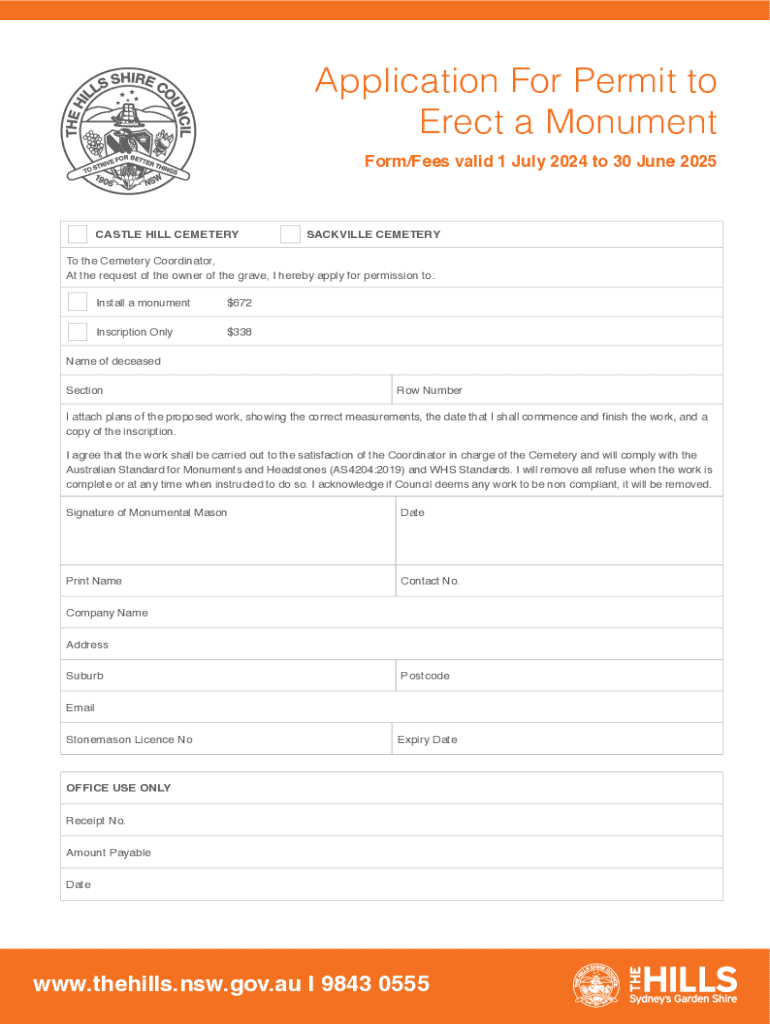 THE HILLS SHIRE COUNCIL
TO STRIVE FOR BETTER THINGS
1906 NSW

Application For Permit to Erect a Monument

Form/Fees valid 1 July 2024 to 30 June 2025

CASTLE HILL CEMETERY

SACKVILLE CEMETERY

To the Cemetery Coordinator,
At the request of the owner of the grave, I hereby apply for permission to:

Install a monument $672

Inscription Only $338

Name of deceased

Section

Row Number

I attach plans of the proposed work, showing the correct measurements, the date that I shall commence and finish the work, and a copy of the inscription.

I agree that the work shall be carried out to the satisfaction of the Coordinator in charge of the Cemetery and will comply with the Australian Standard for Monuments and Headstones (AS4204:2019) and WHS Standards. I will remove all refuse when the work is complete or at any time when instructed to do so. I acknowledge if Council deems any work to be non compliant, it will be removed.

Signature of Monumental Mason

Date

Print Name

Contact No.

Company Name

Address

Suburb

Postcode

Email

Stonemason Licence No

Expiry Date

OFFICE USE ONLY

Receipt No.

Amount Payable

Date

www.thehills.nsw.gov.au I 9843 0555

THE HILLS
Sydney's Garden Shire